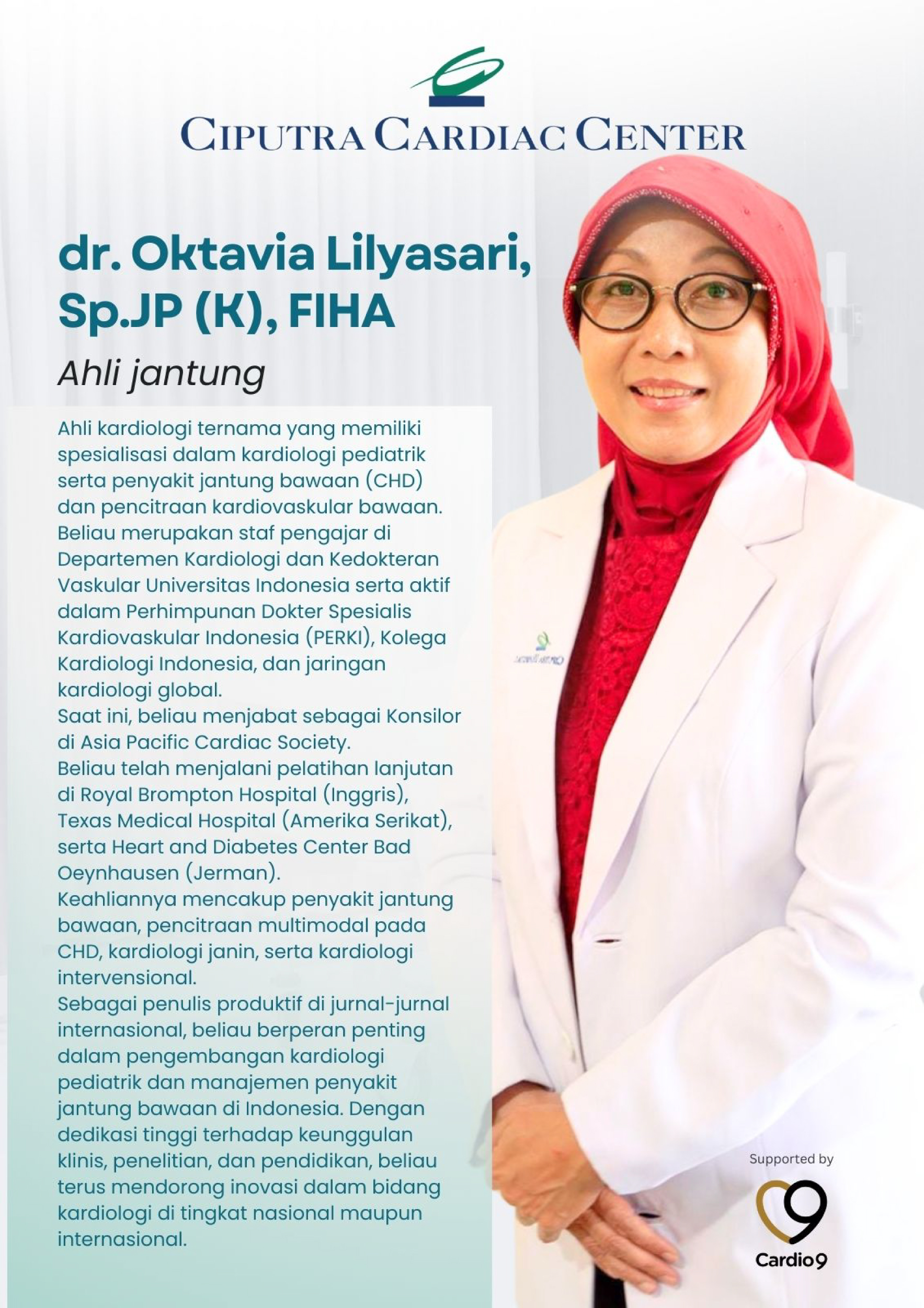 CIPUTRA CARDIAC CENTER

dr. Oktavia Lilyasari, Sp.JP (K), FIHA

Ahli jantung

Ahli kardiologi ternama yang memiliki spesialisasi dalam kardiologi pediatrik serta penyakit jantung bawaan (CHD) dan pencitraan kardiovaskular bawaan.
Beliau merupakan staf pengajar di Departemen Kardiologi dan Kedokteran Vaskular Universitas Indonesia serta aktif dalam Perhimpunan Dokter Spesialis Kardiovaskular Indonesia (PERKI), Kolega Kardiologi Indonesia, dan jaringan kardiologi global.
Saat ini, beliau menjabat sebagai Konsilor di Asia Pacific Cardiac Society.
Beliau telah menjalani pelatihan lanjutan di Royal Brompton Hospital (Inggris), Texas Medical Hospital (Amerika Serikat), serta Heart and Diabetes Center Bad Oeynhausen (Jerman).
Keahliannya mencakup penyakit jantung bawaan, pencitraan multimodal pada CHD, kardiologi janin, serta kardiologi intervensional.
Sebagai penulis produktif di jurnal-jurnal internasional, beliau berperan penting dalam pengembangan kardiologi pediatrik dan manajemen penyakit jantung bawaan di Indonesia. Dengan dedikasi tinggi terhadap keunggulan klinis, penelitian, dan pendidikan, beliau terus mendorong inovasi dalam bidang kardiologi di tingkat nasional maupun internasional.

Supported by

Cardio9